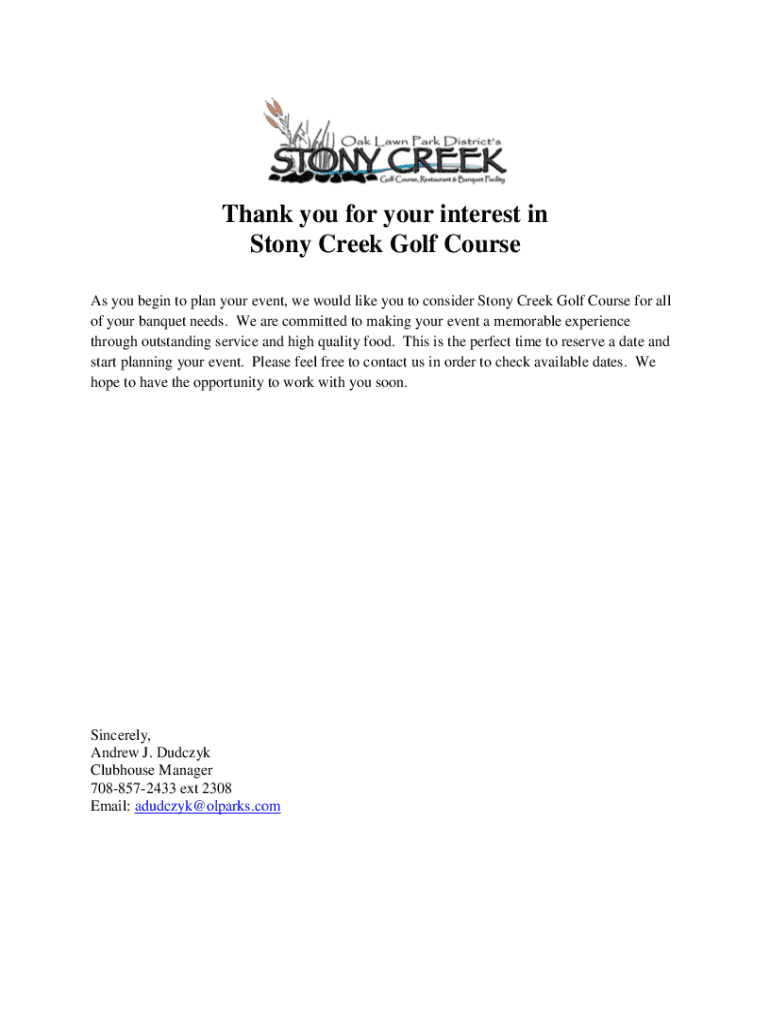 Oak Lawn Park District's
STONY CREEK
Golf Course, Restaurant & Banquet Facility

Thank you for your interest in
Stony Creek Golf Course

As you begin to plan your event, we would like you to consider Stony Creek Golf Course for all of your banquet needs. We are committed to making your event a memorable experience through outstanding service and high quality food. This is the perfect time to reserve a date and start planning your event. Please feel free to contact us in order to check available dates. We hope to have the opportunity to work with you soon.

Sincerely,
Andrew J. Dudczyk
Clubhouse Manager
708-857-2433 ext 2308
Email: adudczyk@olparks.com